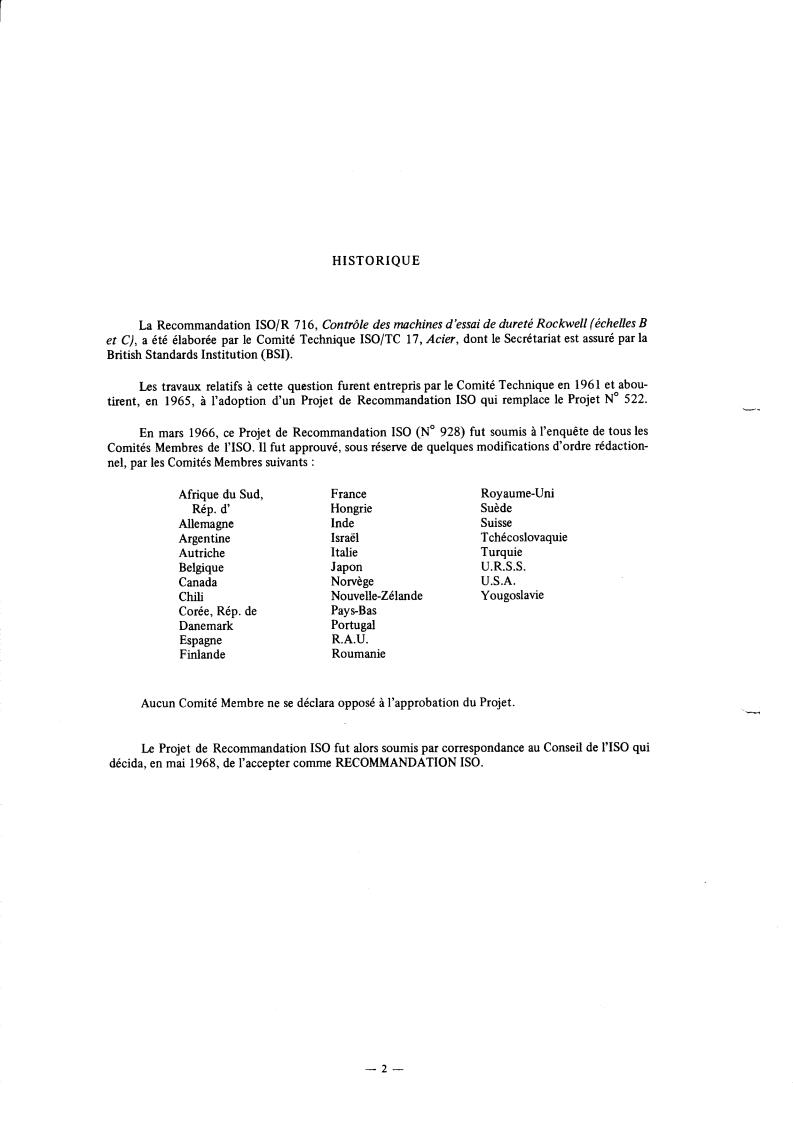 HISTORIQUE

La Recommandation ISO/R 716, Contrôle des machines d'essai de dureté Rockwell (échelles B et C), a été élaborée par le Comité Technique ISO/TC 17, Acier, dont le Secrétariat est assuré par la British Standards Institution (BSI).

Les travaux relatifs à cette question furent entrepris par le Comité Technique en 1961 et aboutirent, en 1965, à l'adoption d'un Projet de Recommandation ISO qui remplace le Projet N° 522.

En mars 1966, ce Projet de Recommandation ISO (N° 928) fut soumis à l'enquête de tous les Comités Membres de l'ISO. Il fut approuvé, sous réserve de quelques modifications d'ordre rédactionnel, par les Comités Membres suivants :

Afrique du Sud, Rép. d'
Allemagne
Argentine
Autriche
Belgique
Canada
Chili
Corée, Rép. de
Danemark
Espagne
Finlande

France
Hongrie
Inde
Israël
Italie
Japon
Norvège
Nouvelle-Zélande
Pays-Bas
Portugal
R.A.U.
Roumanie

Royaume-Uni
Suède
Suisse
Tchécoslovaquie
Turquie
U.R.S.S.
U.S.A.
Yougoslavie

Aucun Comité Membre ne se déclara opposé à l'approbation du Projet.

Le Projet de Recommandation ISO fut alors soumis par correspondance au Conseil de l'ISO qui décida, en mai 1968, de l'accepter comme RECOMMANDATION ISO.

— 2 —